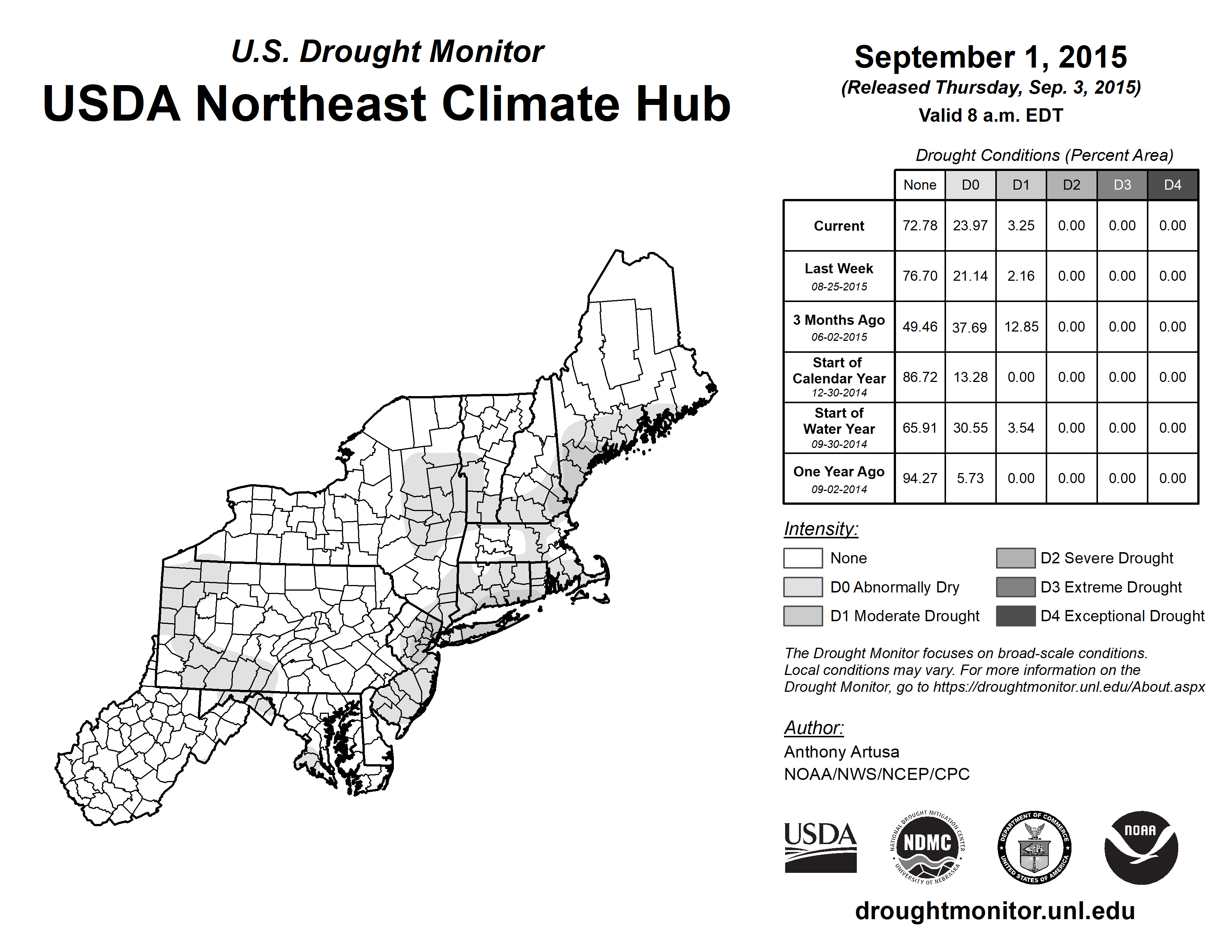 U.S. Drought Monitor
USDA Northeast Climate Hub

September 1, 2015
(Released Thursday, Sep. 3, 2015)
Valid 8 a.m. EDT

Drought Conditions (Percent Area)

| | None | D0 | D1 | D2 | D3 | D4 |
|---|---|---|---|---|---|---|
| Current | 72.78 | 23.97 | 3.25 | 0.00 | 0.00 | 0.00 |
| Last Week 08-25-2015 | 76.70 | 21.14 | 2.16 | 0.00 | 0.00 | 0.00 |
| 3 Months Ago 06-02-2015 | 49.46 | 37.69 | 12.85 | 0.00 | 0.00 | 0.00 |
| Start of Calendar Year 12-30-2014 | 86.72 | 13.28 | 0.00 | 0.00 | 0.00 | 0.00 |
| Start of Water Year 09-30-2014 | 65.91 | 30.55 | 3.54 | 0.00 | 0.00 | 0.00 |
| One Year Ago 09-02-2014 | 94.27 | 5.73 | 0.00 | 0.00 | 0.00 | 0.00 |

Intensity:
None
D0 Abnormally Dry
D1 Moderate Drought
D2 Severe Drought
D3 Extreme Drought
D4 Exceptional Drought

The Drought Monitor focuses on broad-scale conditions. Local conditions may vary. For more information on the Drought Monitor, go to https://droughtmonitor.unl.edu/About.aspx

Author:
Anthony Artusa
NOAA/NWS/NCEP/CPC

USDA
NATIONAL DROUGHT MITIGATION CENTER NDMC UNIVERSITY OF NEBRASKA
DEPARTMENT OF COMMERCE UNITED STATES OF AMERICA
NOAA

droughtmonitor.unl.edu